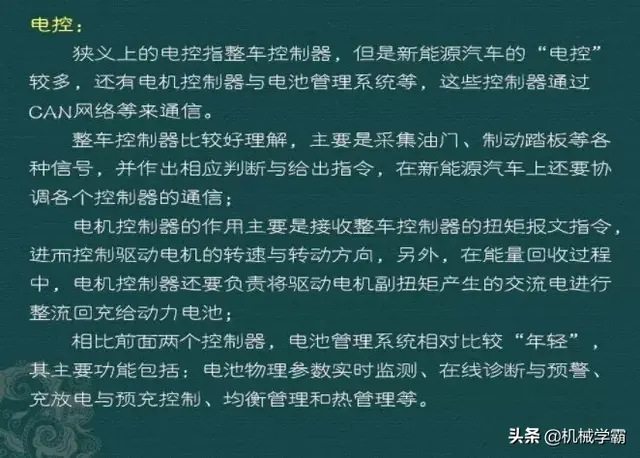 电控：

狭义上的电控指整车控制器，但是新能源汽车的“电控”较多，还有电机控制器与电池管理系统等，这些控制器通过CAN网络等来通信。

整车控制器比较好理解，主要是采集油门、制动踏板等各种信号，并作出相应判断与给出指令，在新能源汽车上还要协调各个控制器的通信；

电机控制器的作用主要是接收整车控制器的扭矩报文指令，进而控制驱动电机的转速与转动方向，另外，在能量回收过程中，电机控制器还要负责将驱动电机副扭矩产生的交流电进行整流回充给动力电池；

相比前面两个控制器，电池管理系统相对比较“年轻”，其主要功能包括：电池物理参数实时监测、在线诊断与预警、充放电与预充控制、均衡管理和热管理等。

头条 @机械学霸